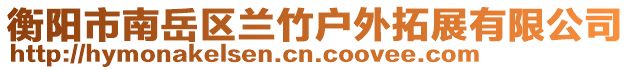 衡阳市南岳区兰竹户外拓展有限公司
http://hymonakelsen.cn.coovee.com